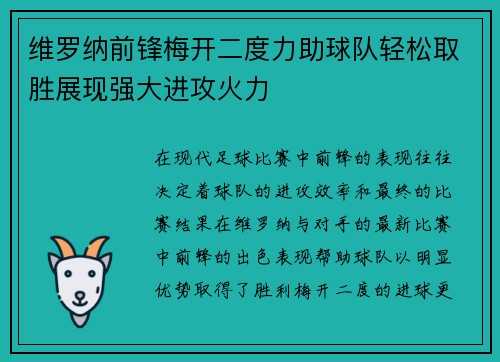 维罗纳前锋梅开二度力助球队轻松取胜展现强大进攻火力

在现代足球比赛中前锋的表现往往决定着球队的进攻效率和最终的比赛结果在维罗纳与对手的最新比赛中前锋的出色表现帮助球队以明显优势取得了胜利梅开二度的进球更